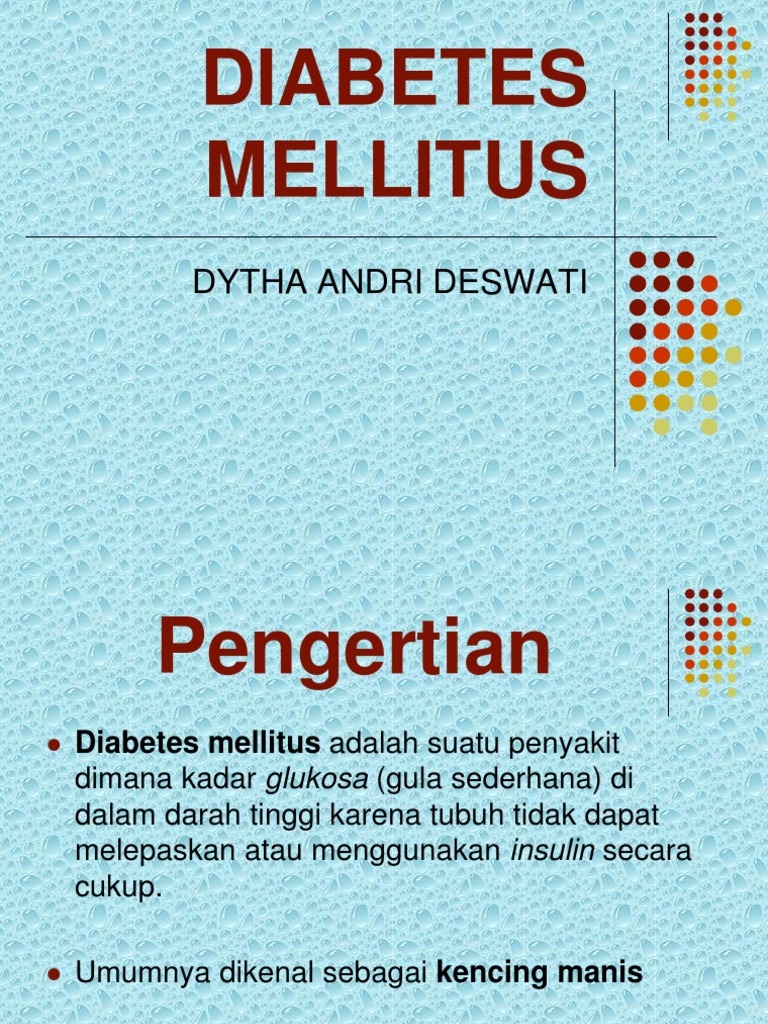 DIABETES MELLITUS

DYTHA ANDRI DESWATI

Pengertian

• Diabetes mellitus adalah suatu penyakit dimana kadar glukosa (gula sederhana) di dalam darah tinggi karena tubuh tidak dapat melepaskan atau menggunakan insulin secara cukup.

• Umumnya dikenal sebagai kencing manis